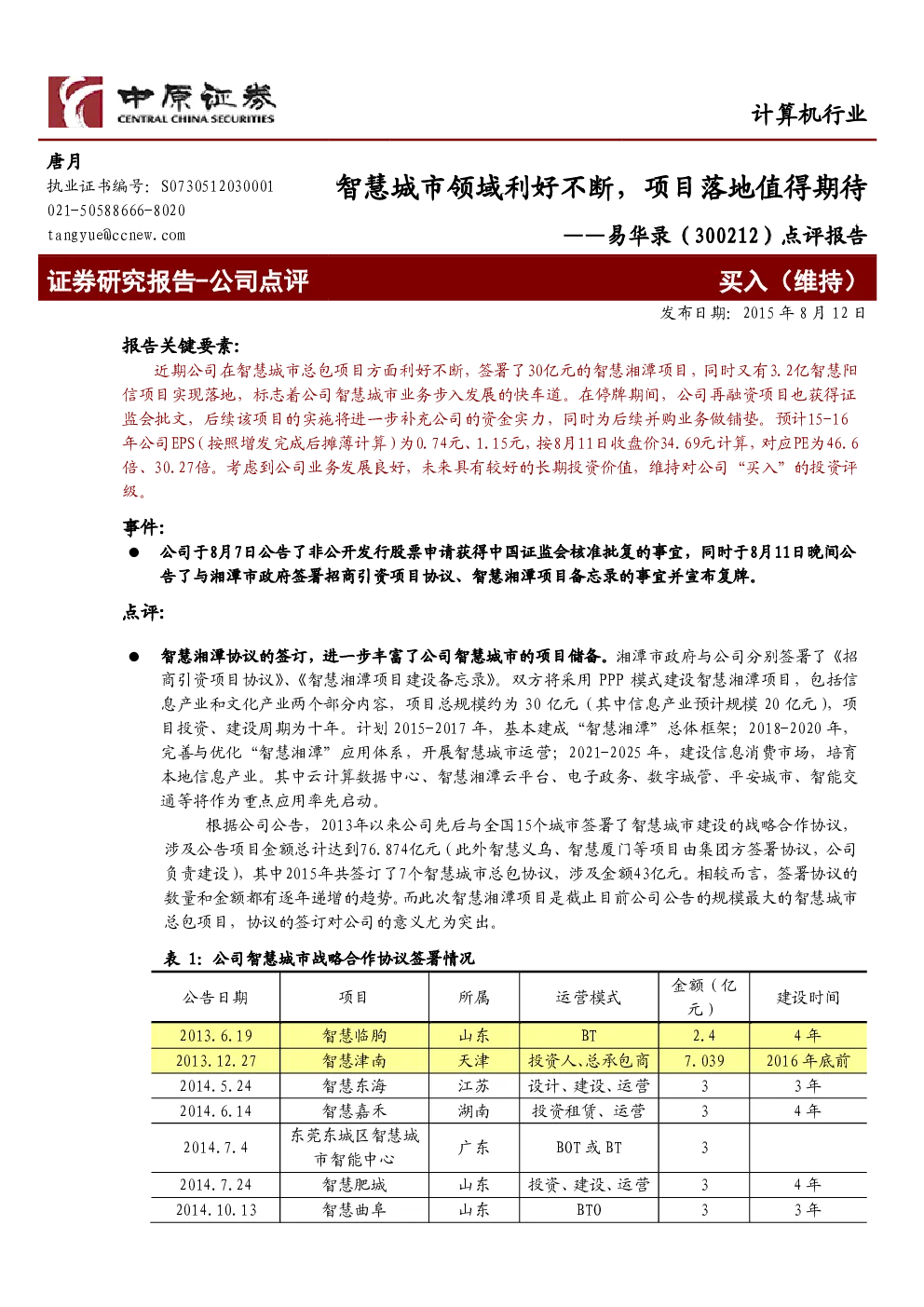 中原证券
CENTRAL CHINA SECURITIES

计算机行业

唐月
执业证书编号：S0730512030001
021-50588666-8020
tangyue@ccnew.com

智慧城市领域利好不断，项目落地值得期待
——易华录（300212）点评报告

证券研究报告-公司点评

买入（维持）

发布日期：2015 年 8 月 12 日

报告关键要素：
近期公司在智慧城市总包项目方面利好不断，签署了30亿元的智慧湘潭项目，同时又有3.2亿智慧阳信项目实现落地，标志着公司智慧城市业务步入发展的快车道。在停牌期间，公司再融资项目也获得证监会批文，后续该项目的实施将进一步补充公司的资金实力，同时为后续并购业务做铺垫。预计15-16年公司EPS（按照增发完成后摊薄计算）为0.74元、1.15元，按8月11日收盘价34.69元计算，对应PE为46.6倍、30.27倍。考虑到公司业务发展良好，未来具有较好的长期投资价值，维持对公司“买入”的投资评级。

事件：
● 公司于8月7日公告了非公开发行股票申请获得中国证监会核准批复的事宜，同时于8月11日晚间公告了与湘潭市政府签署招商引资项目协议、智慧湘潭项目备忘录的事宜并宣布复牌。

点评：

● 智慧湘潭协议的签订，进一步丰富了公司智慧城市的项目储备。湘潭市政府与公司分别签署了《招商引资项目协议》、《智慧湘潭项目建设备忘录》。双方将采用 PPP 模式建设智慧湘潭项目，包括信息产业和文化产业两个部分内容，项目总规模约为 30 亿元（其中信息产业预计规模 20 亿元），项目投资、建设周期为十年。计划 2015-2017 年，基本建成“智慧湘潭”总体框架；2018-2020 年，完善与优化“智慧湘潭”应用体系，开展智慧城市运营；2021-2025 年，建设信息消费市场，培育本地信息产业。其中云计算数据中心、智慧湘潭云平台、电子政务、数字城管、平安城市、智能交通等将作为重点应用率先启动。

根据公司公告，2013年以来公司先后与全国15个城市签署了智慧城市建设的战略合作协议，涉及公告项目金额总计达到76.874亿元（此外智慧义乌、智慧厦门等项目由集团方签署协议，公司负责建设），其中2015年共签订了7个智慧城市总包协议，涉及金额43亿元。相较而言，签署协议的数量和金额都有逐年递增的趋势。而此次智慧湘潭项目是截止目前公司公告的规模最大的智慧城市总包项目，协议的签订对公司的意义尤为突出。

表 1：公司智慧城市战略合作协议签署情况

| 公告日期 | 项目 | 所属 | 运营模式 | 金额（亿元） | 建设时间 |
|---|---|---|---|---|---|
| 2013.6.19 | 智慧临朐 | 山东 | BT | 2.4 | 4 年 |
| 2013.12.27 | 智慧津南 | 天津 | 投资人、总承包商 | 7.039 | 2016 年底前 |
| 2014.5.24 | 智慧东海 | 江苏 | 设计、建设、运营 | 3 | 3 年 |
| 2014.6.14 | 智慧嘉禾 | 湖南 | 投资租赁、运营 | 3 | 4 年 |
| 2014.7.4 | 东莞东城区智慧城市智能中心 | 广东 | BOT 或 BT | 3 | |
| 2014.7.24 | 智慧肥城 | 山东 | 投资、建设、运营 | 3 | 4 年 |
| 2014.10.13 | 智慧曲阜 | 山东 | BTO | 3 | 3 年 |